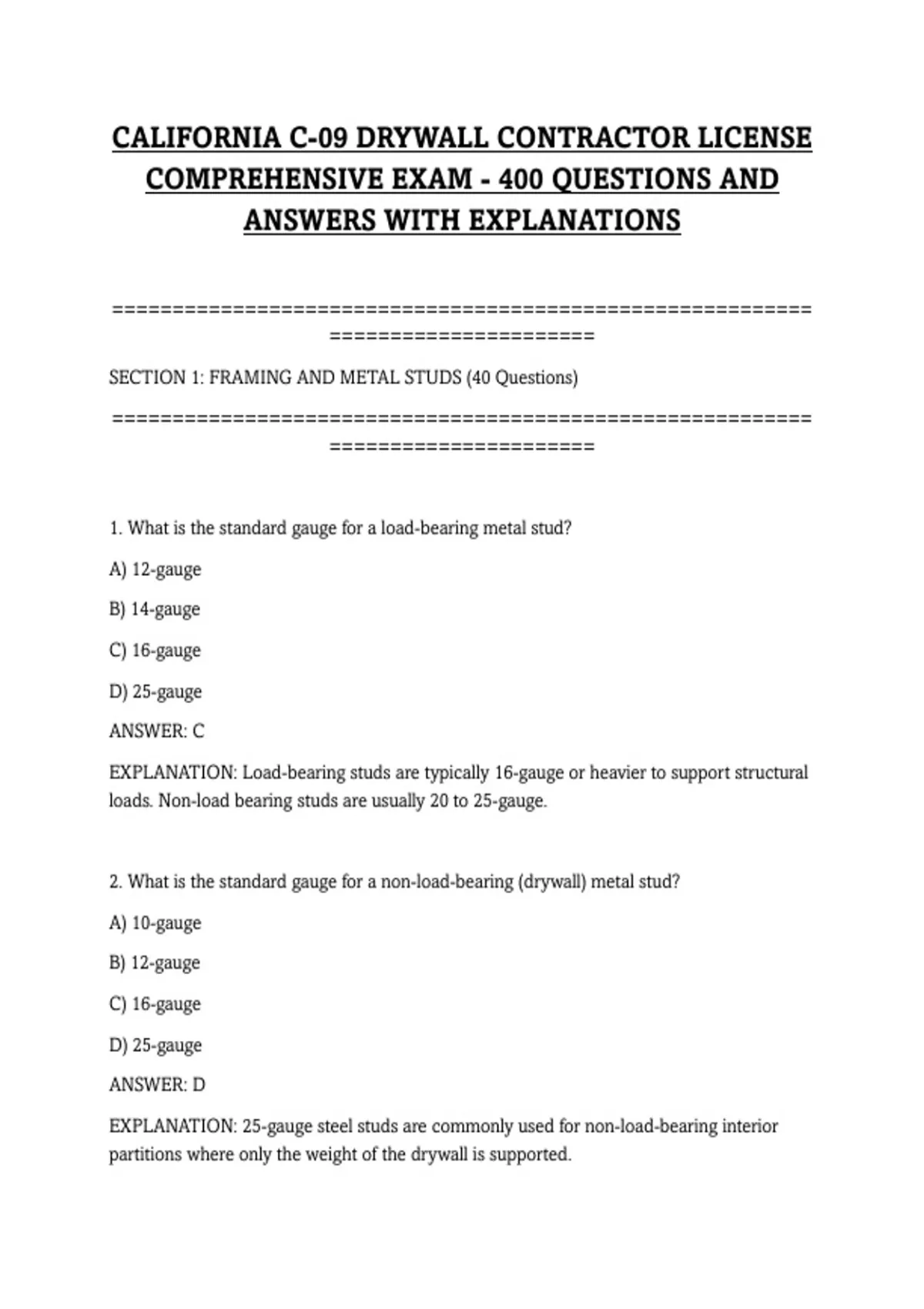 CALIFORNIA C-09 DRYWALL CONTRACTOR LICENSE COMPREHENSIVE EXAM - 400 QUESTIONS AND ANSWERS WITH EXPLANATIONS

================================================================================

SECTION 1: FRAMING AND METAL STUDS (40 Questions)

================================================================================

1. What is the standard gauge for a load-bearing metal stud?

A) 12-gauge

B) 14-gauge

C) 16-gauge

D) 25-gauge

ANSWER: C

EXPLANATION: Load-bearing studs are typically 16-gauge or heavier to support structural loads. Non-load bearing studs are usually 20 to 25-gauge.

2. What is the standard gauge for a non-load-bearing (drywall) metal stud?

A) 10-gauge

B) 12-gauge

C) 16-gauge

D) 25-gauge

ANSWER: D

EXPLANATION: 25-gauge steel studs are commonly used for non-load-bearing interior partitions where only the weight of the drywall is supported.